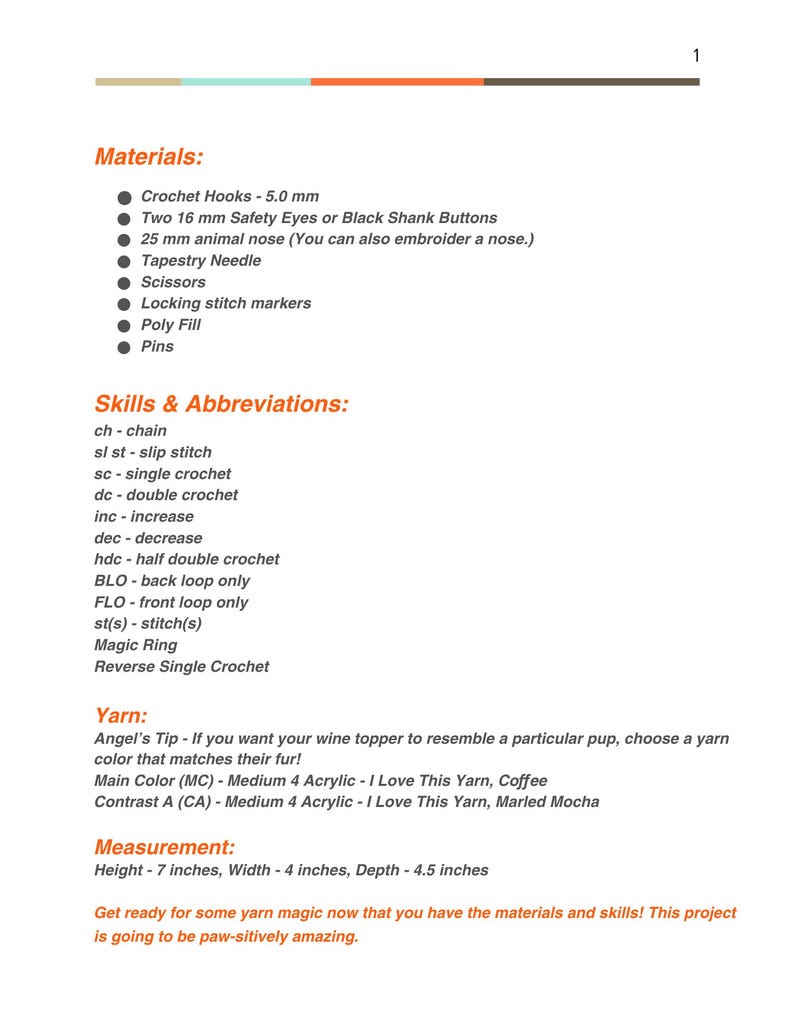 1

Materials:

• Crochet Hooks - 5.0 mm
• Two 16 mm Safety Eyes or Black Shank Buttons
• 25 mm animal nose (You can also embroider a nose.)
• Tapestry Needle
• Scissors
• Locking stitch markers
• Poly Fill
• Pins

Skills & Abbreviations:
ch - chain
sl st - slip stitch
sc - single crochet
dc - double crochet
inc - increase
dec - decrease
hdc - half double crochet
BLO - back loop only
FLO - front loop only
st(s) - stitch(s)
Magic Ring
Reverse Single Crochet

Yarn:
Angel's Tip - If you want your wine topper to resemble a particular pup, choose a yarn color that matches their fur!
Main Color (MC) - Medium 4 Acrylic - I Love This Yarn, Coffee
Contrast A (CA) - Medium 4 Acrylic - I Love This Yarn, Marled Mocha

Measurement:
Height - 7 inches, Width - 4 inches, Depth - 4.5 inches

Get ready for some yarn magic now that you have the materials and skills! This project is going to be paw-sitively amazing.